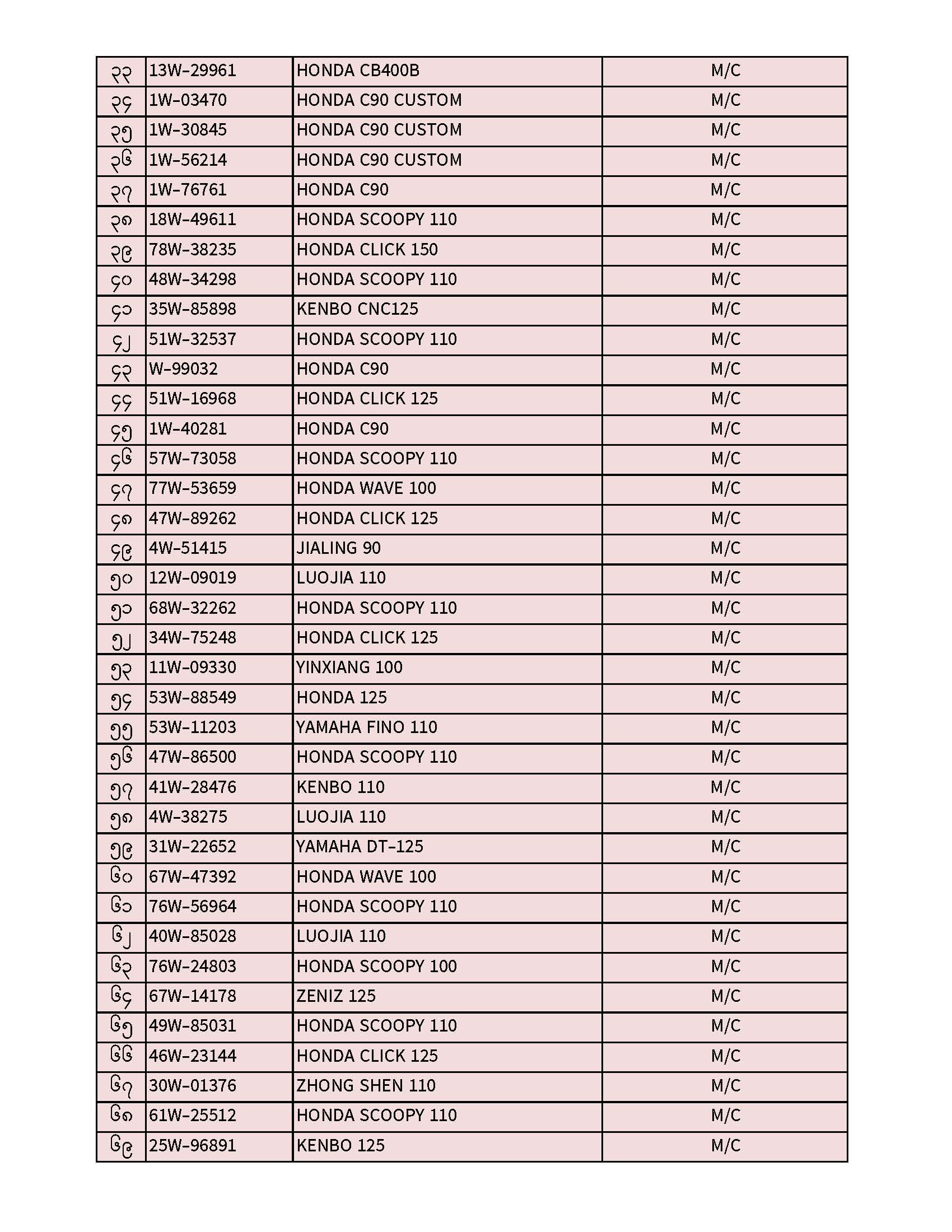 | ၃၃ | 13W-29961 | HONDA CB400B | M/C |
|---|---|---|---|
| ၃၄ | 1W-03470 | HONDA C90 CUSTOM | M/C |
| ၃၅ | 1W-30845 | HONDA C90 CUSTOM | M/C |
| ၃၆ | 1W-56214 | HONDA C90 CUSTOM | M/C |
| ၃၇ | 1W-76761 | HONDA C90 | M/C |
| ၃၈ | 18W-49611 | HONDA SCOOPY 110 | M/C |
| ၃၉ | 78W-38235 | HONDA CLICK 150 | M/C |
| ၄၀ | 48W-34298 | HONDA SCOOPY 110 | M/C |
| ၄၁ | 35W-85898 | KENBO CNC125 | M/C |
| ၄၂ | 51W-32537 | HONDA SCOOPY 110 | M/C |
| ၄၃ | W-99032 | HONDA C90 | M/C |
| ၄၄ | 51W-16968 | HONDA CLICK 125 | M/C |
| ၄၅ | 1W-40281 | HONDA C90 | M/C |
| ၄၆ | 57W-73058 | HONDA SCOOPY 110 | M/C |
| ၄၇ | 77W-53659 | HONDA WAVE 100 | M/C |
| ၄၈ | 47W-89262 | HONDA CLICK 125 | M/C |
| ၄၉ | 4W-51415 | JIALING 90 | M/C |
| ၅၀ | 12W-09019 | LUOJIA 110 | M/C |
| ၅၁ | 68W-32262 | HONDA SCOOPY 110 | M/C |
| ၅၂ | 34W-75248 | HONDA CLICK 125 | M/C |
| ၅၃ | 11W-09330 | YINXIANG 100 | M/C |
| ၅၄ | 53W-88549 | HONDA 125 | M/C |
| ၅၅ | 53W-11203 | YAMAHA FINO 110 | M/C |
| ၅၆ | 47W-86500 | HONDA SCOOPY 110 | M/C |
| ၅၇ | 41W-28476 | KENBO 110 | M/C |
| ၅၈ | 4W-38275 | LUOJIA 110 | M/C |
| ၅၉ | 31W-22652 | YAMAHA DT-125 | M/C |
| ၆၀ | 67W-47392 | HONDA WAVE 100 | M/C |
| ၆၁ | 76W-56964 | HONDA SCOOPY 110 | M/C |
| ၆၂ | 40W-85028 | LUOJIA 110 | M/C |
| ၆၃ | 76W-24803 | HONDA SCOOPY 100 | M/C |
| ၆၄ | 67W-14178 | ZENIZ 125 | M/C |
| ၆၅ | 49W-85031 | HONDA SCOOPY 110 | M/C |
| ၆၆ | 46W-23144 | HONDA CLICK 125 | M/C |
| ၆၇ | 30W-01376 | ZHONG SHEN 110 | M/C |
| ၆၈ | 61W-25512 | HONDA SCOOPY 110 | M/C |
| ၆၉ | 25W-96891 | KENBO 125 | M/C |